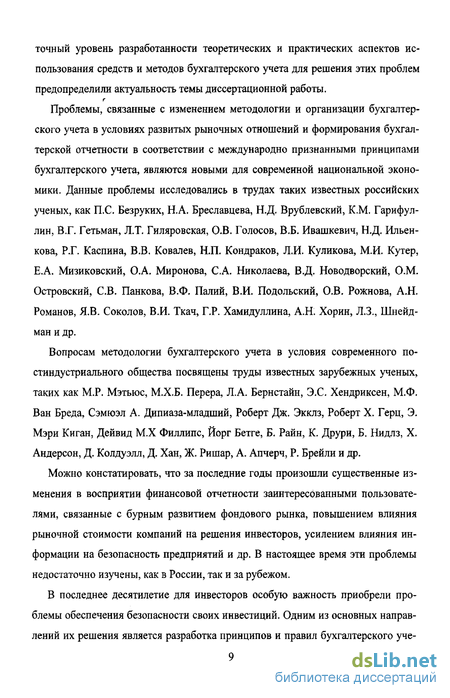 точный уровень разработанности теоретических и практических аспектов использования средств и методов бухгалтерского учета для решения этих проблем предопределили актуальность темы диссертационной работы.

Проблемы, связанные с изменением методологии и организации бухгалтерского учета в условиях развитых рыночных отношений и формирования бухгалтерской отчетности в соответствии с международно признанными принципами бухгалтерского учета, являются новыми для современной национальной экономики. Данные проблемы исследовались в трудах таких известных российских ученых, как П.С. Безруких, Н.А. Бреславцева, Н.Д. Врублевский, К.М. Гарифуллин, В.Г. Гетьман, Л.Т. Гиляровская, О.В. Голосов, В.Б. Ивашкевич, Н.Д. Ильенкова, Р.Г. Каспина, В.В. Ковалев, Н.П. Кондраков, Л.И. Куликова, М.И. Кутер, Е.А. Мизиковский, О.А. Миронова, С.А. Николаева, В.Д. Новодворский, О.М. Островский, С.В. Панкова, В.Ф. Палий, В.И. Подольский, О.В. Рожнова, А.Н. Романов, Я.В. Соколов, В.И. Ткач, Г.Р. Хамидуллина, А.Н. Хорин, Л.З., Шнейдман и др.

Вопросам методологии бухгалтерского учета в условия современного постиндустриального общества посвящены труды известных зарубежных ученых, таких как М.Р. Мэтьюс, М.Х.Б. Перера, Л.А. Бернстайн, Э.С. Хендриксен, М.Ф. Ван Бреда, Сэмюэл А. Дипиаза-младший, Роберт Дж. Экклз, Роберт Х. Герц, Э. Мэри Киган, Дейвид М.Х Филлипс, Йорг Бетге, Б. Райн, К. Друри, Б. Нидлз, Х. Андерсон, Д. Колдуэлл, Д. Хан, Ж. Ришар, А. Апчерч, Р. Брейли и др.

Можно констатировать, что за последние годы произошли существенные изменения в восприятии финансовой отчетности заинтересованными пользователями, связанные с бурным развитием фондового рынка, повышением влияния рыночной стоимости компаний на решения инвесторов, усилением влияния информации на безопасность предприятий и др. В настоящее время эти проблемы недостаточно изучены, как в России, так и за рубежом.

В последнее десятилетие для инвесторов особую важность приобрели проблемы обеспечения безопасности своих инвестиций. Одним из основных направлений их решения является разработка принципов и правил бухгалтерского уче-

9

dsLib.net
библиотека диссертаций